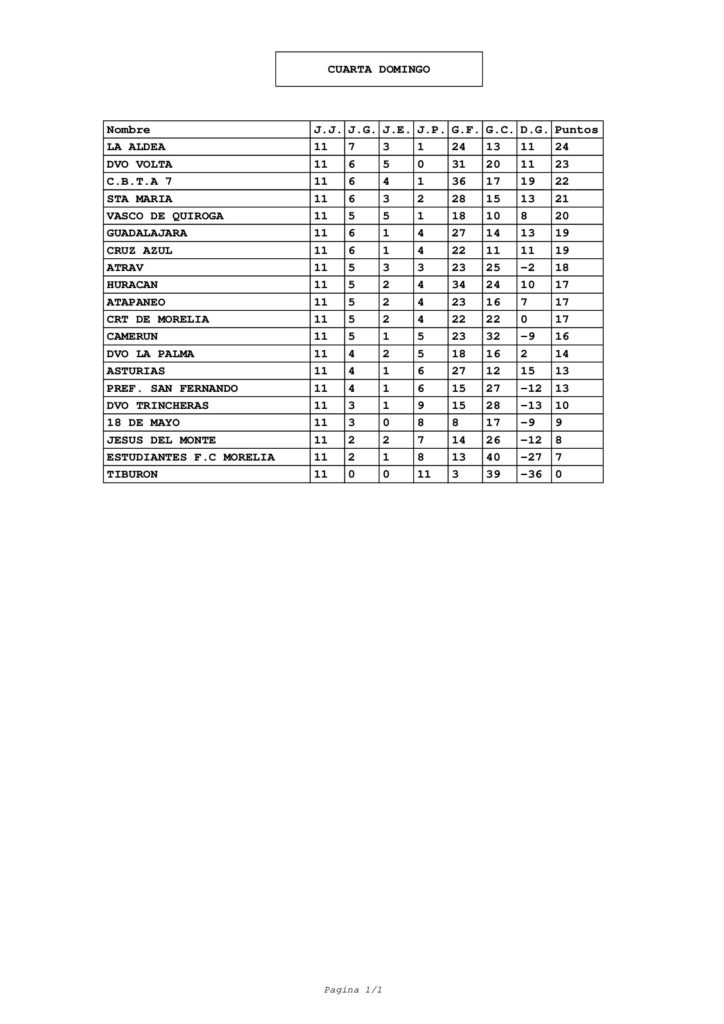 CUARTA DOMINGO

| Nombre | J.J. | J.G. | J.E. | J.P. | G.F. | G.C. | D.G. | Puntos |
|---|---|---|---|---|---|---|---|---|
| LA ALDEA | 11 | 7 | 3 | 1 | 24 | 13 | 11 | 24 |
| DVO VOLTA | 11 | 6 | 5 | 0 | 31 | 20 | 11 | 23 |
| C.B.T.A 7 | 11 | 6 | 4 | 1 | 36 | 17 | 19 | 22 |
| STA MARIA | 11 | 6 | 3 | 2 | 28 | 15 | 13 | 21 |
| VASCO DE QUIROGA | 11 | 5 | 5 | 1 | 18 | 10 | 8 | 20 |
| GUADALAJARA | 11 | 6 | 1 | 4 | 27 | 14 | 13 | 19 |
| CRUZ AZUL | 11 | 6 | 1 | 4 | 22 | 11 | 11 | 19 |
| ATRAV | 11 | 5 | 3 | 3 | 23 | 25 | -2 | 18 |
| HURACAN | 11 | 5 | 2 | 4 | 34 | 24 | 10 | 17 |
| ATAPANEO | 11 | 5 | 2 | 4 | 23 | 16 | 7 | 17 |
| CRT DE MORELIA | 11 | 5 | 2 | 4 | 22 | 22 | 0 | 17 |
| CAMERUN | 11 | 5 | 1 | 5 | 23 | 32 | -9 | 16 |
| DVO LA PALMA | 11 | 4 | 2 | 5 | 18 | 16 | 2 | 14 |
| ASTURIAS | 11 | 4 | 1 | 6 | 27 | 12 | 15 | 13 |
| PREF. SAN FERNANDO | 11 | 4 | 1 | 6 | 15 | 27 | -12 | 13 |
| DVO TRINCHERAS | 11 | 3 | 1 | 9 | 15 | 28 | -13 | 10 |
| 18 DE MAYO | 11 | 3 | 0 | 8 | 8 | 17 | -9 | 9 |
| JESUS DEL MONTE | 11 | 2 | 2 | 7 | 14 | 26 | -12 | 8 |
| ESTUDIANTES F.C MORELIA | 11 | 2 | 1 | 8 | 13 | 40 | -27 | 7 |
| TIBURON | 11 | 0 | 0 | 11 | 3 | 39 | -36 | 0 |

Pagina 1/1